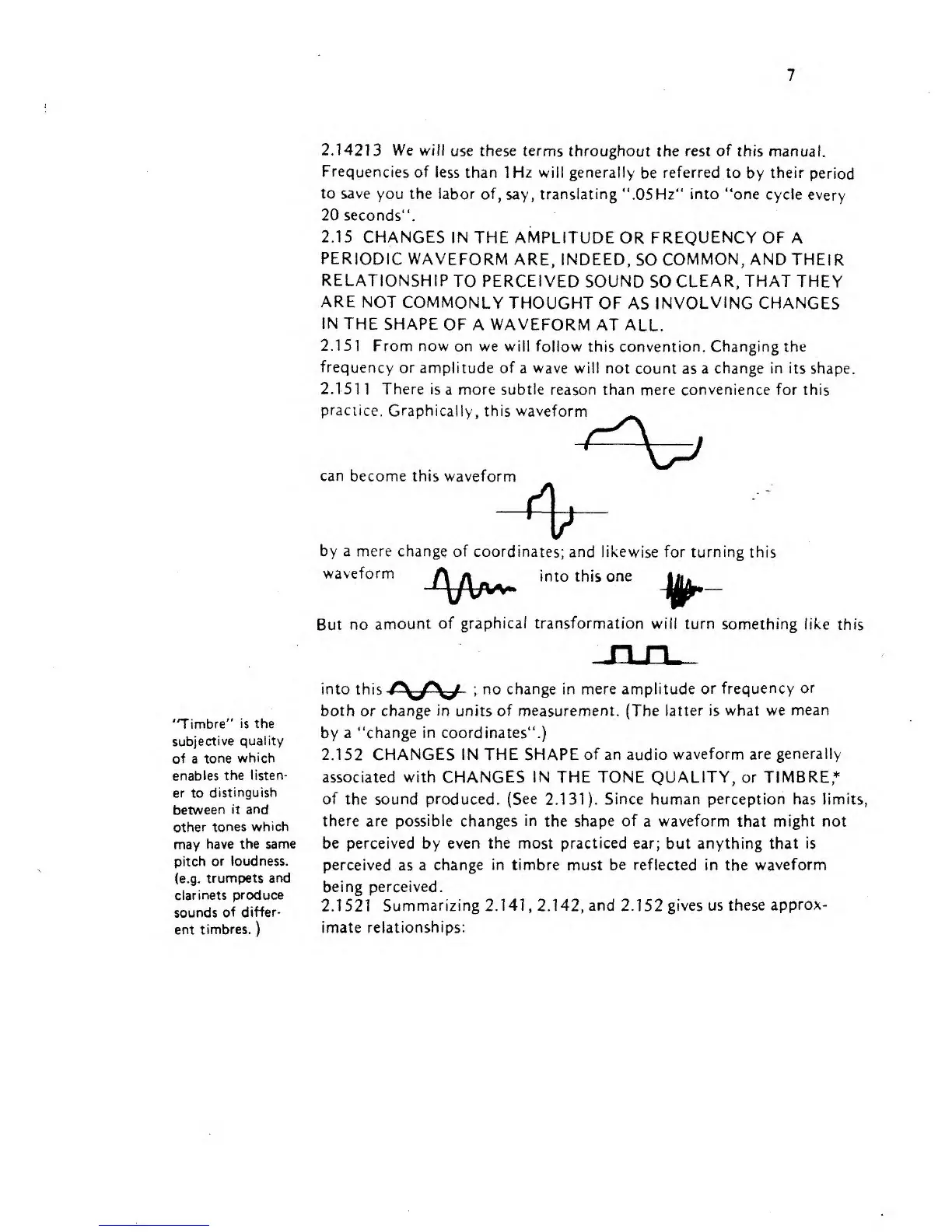 7

2.14213 We will use these terms throughout the rest of this manual. Frequencies of less than 1Hz will generally be referred to by their period to save you the labor of, say, translating ".05Hz" into "one cycle every 20 seconds".

2.15 CHANGES IN THE AMPLITUDE OR FREQUENCY OF A PERIODIC WAVEFORM ARE, INDEED, SO COMMON, AND THEIR RELATIONSHIP TO PERCEIVED SOUND SO CLEAR, THAT THEY ARE NOT COMMONLY THOUGHT OF AS INVOLVING CHANGES IN THE SHAPE OF A WAVEFORM AT ALL.

2.151 From now on we will follow this convention. Changing the frequency or amplitude of a wave will not count as a change in its shape.

2.1511 There is a more subtle reason than mere convenience for this practice. Graphically, this waveform

can become this waveform

by a mere change of coordinates; and likewise for turning this waveform into this one

But no amount of graphical transformation will turn something like this

into this ; no change in mere amplitude or frequency or both or change in units of measurement. (The latter is what we mean by a "change in coordinates".)

2.152 CHANGES IN THE SHAPE of an audio waveform are generally associated with CHANGES IN THE TONE QUALITY, or TIMBRE,* of the sound produced. (See 2.131). Since human perception has limits, there are possible changes in the shape of a waveform that might not be perceived by even the most practiced ear; but anything that is perceived as a change in timbre must be reflected in the waveform being perceived.

2.1521 Summarizing 2.141, 2.142, and 2.152 gives us these approximate relationships:

"Timbre" is the subjective quality of a tone which enables the listener to distinguish between it and other tones which may have the same pitch or loudness. (e.g. trumpets and clarinets produce sounds of different timbres.)